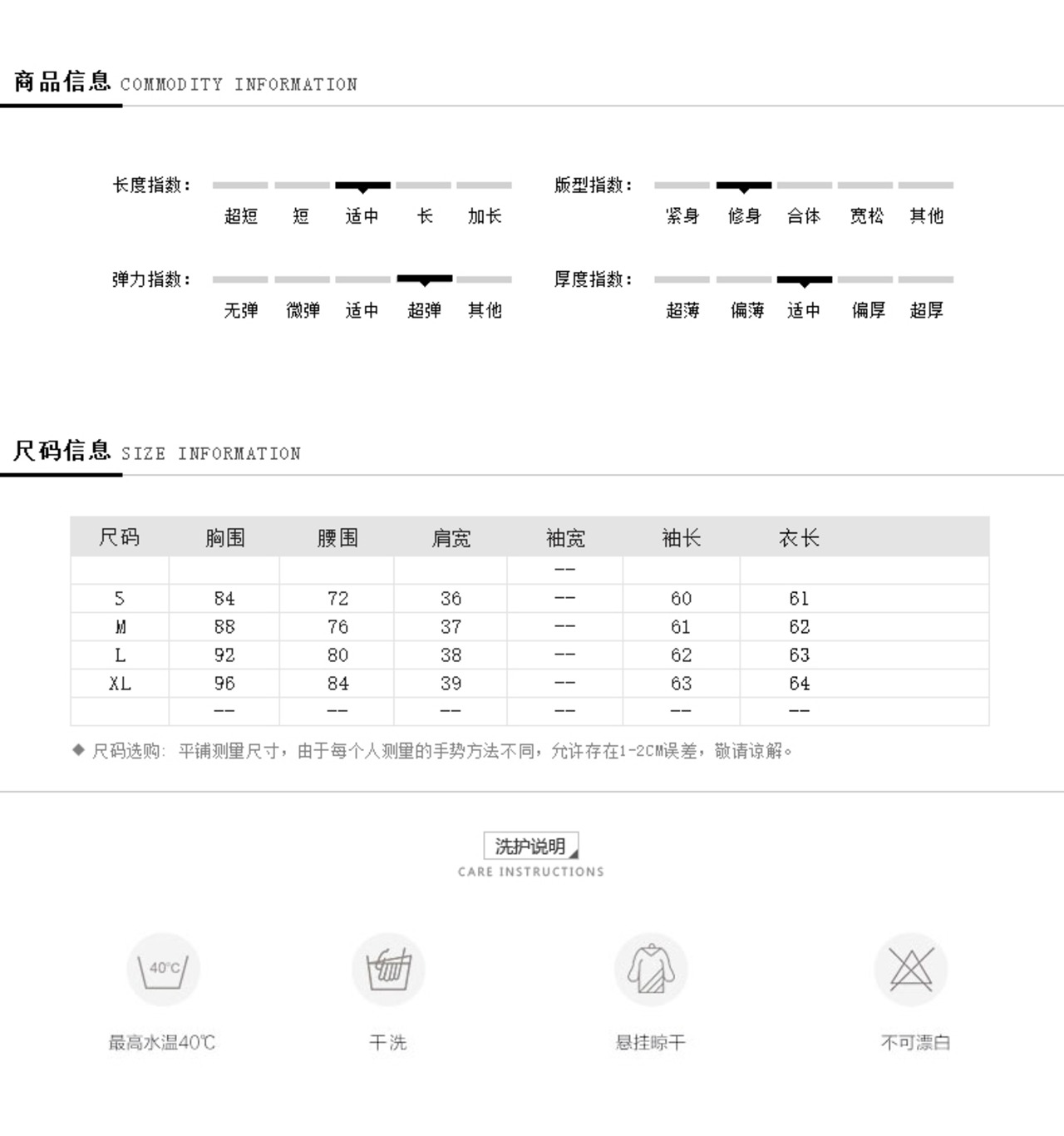 商品信息 COMMODITY INFORMATION

长度指数：
超短 短 适中 长 加长

版型指数：
紧身 修身 合体 宽松 其他

弹力指数：
无弹 微弹 适中 超弹 其他

厚度指数：
超薄 偏薄 适中 偏厚 超厚

尺码信息 SIZE INFORMATION

| 尺码 | 胸围 | 腰围 | 肩宽 | 袖宽 | 袖长 | 衣长 |
|---|---|---|---|---|---|---|
| | | | | -- | | |
| S | 84 | 72 | 36 | -- | 60 | 61 |
| M | 88 | 76 | 37 | -- | 61 | 62 |
| L | 92 | 80 | 38 | -- | 62 | 63 |
| XL | 96 | 84 | 39 | -- | 63 | 64 |
| | -- | -- | -- | -- | -- | -- |

◆ 尺码选购：平铺测量尺寸，由于每个人测量的手势方法不同，允许存在1-2CM误差，敬请谅解。

洗护说明
CARE INSTRUCTIONS

40℃
最高水温40℃

干洗

悬挂晾干

不可漂白